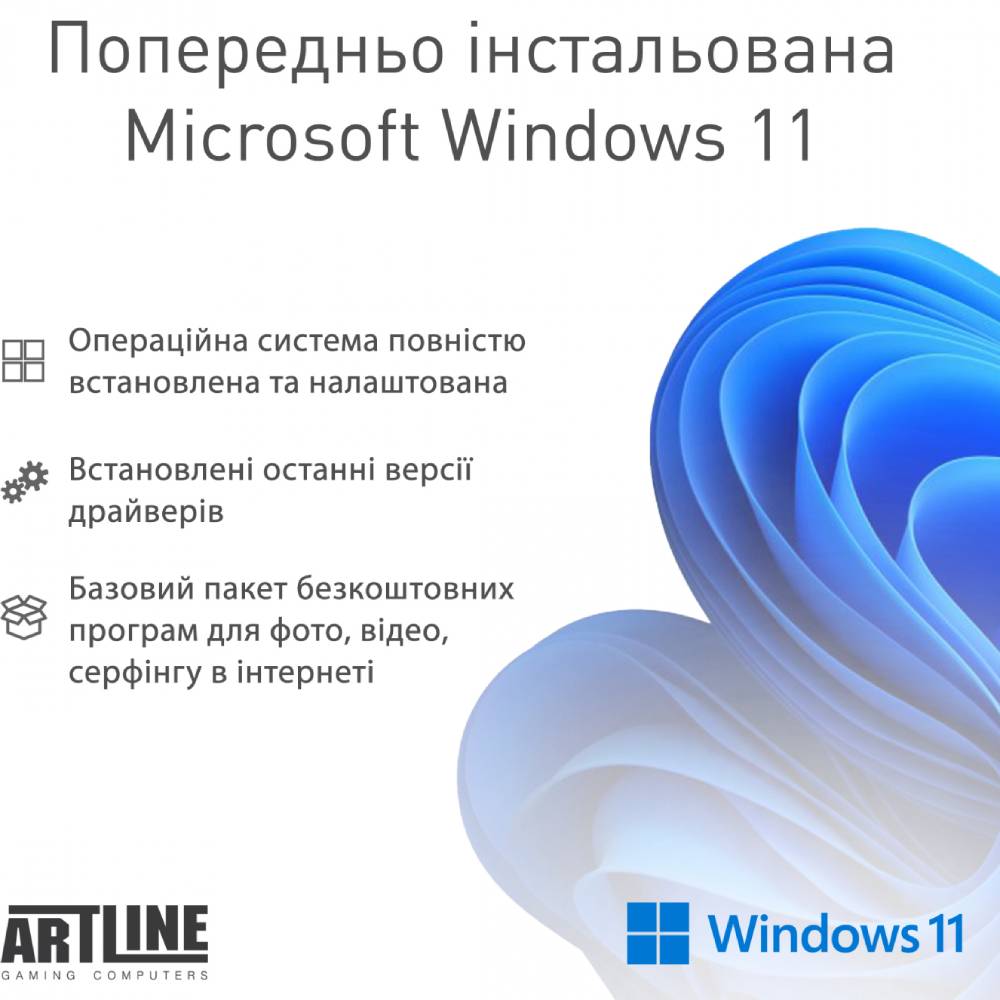 Попередньо інстальована Microsoft Windows 11

Операційна система повністю встановлена та налаштована

Встановлені останні версії драйверів

Базовий пакет безкоштовних програм для фото, відео, серфінгу в інтернеті

ARTLINE
GAMING COMPUTERS

Windows 11